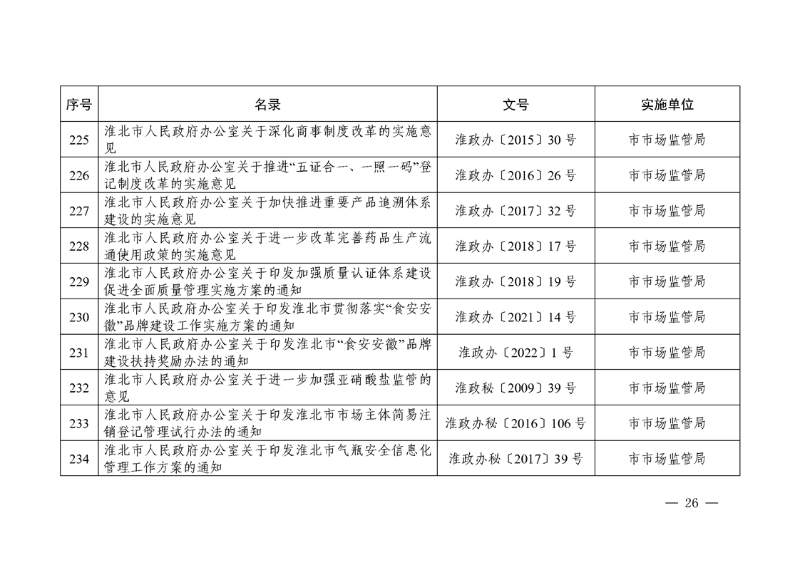 | 序号 | 名录 | 文号 | 实施单位 |
|---|---|---|---|
| 225 | 淮北市人民政府办公室关于深化商事制度改革的实施意见 | 淮政办〔2015〕30号 | 市市场监管局 |
| 226 | 淮北市人民政府办公室关于推进“五证合一、一照一码”登记制度改革的实施意见 | 淮政办〔2016〕26号 | 市市场监管局 |
| 227 | 淮北市人民政府办公室关于加快推进重要产品追溯体系建设的实施意见 | 淮政办〔2017〕32号 | 市市场监管局 |
| 228 | 淮北市人民政府办公室关于进一步改革完善药品生产流通使用政策的实施意见 | 淮政办〔2018〕17号 | 市市场监管局 |
| 229 | 淮北市人民政府办公室关于印发加强质量认证体系建设促进全面质量管理实施方案的通知 | 淮政办〔2018〕19号 | 市市场监管局 |
| 230 | 淮北市人民政府办公室关于印发淮北市贯彻落实“食安安徽”品牌建设工作实施方案的通知 | 淮政办〔2021〕14号 | 市市场监管局 |
| 231 | 淮北市人民政府办公室关于印发淮北市“食安安徽”品牌建设扶持奖励办法的通知 | 淮政办〔2022〕1号 | 市市场监管局 |
| 232 | 淮北市人民政府办公室关于进一步加强亚硝酸盐监管的意见 | 淮政秘〔2009〕39号 | 市市场监管局 |
| 233 | 淮北市人民政府办公室关于印发淮北市市场主体简易注销登记管理试行办法的通知 | 淮政办秘〔2016〕106号 | 市市场监管局 |
| 234 | 淮北市人民政府办公室关于印发淮北市气瓶安全信息化管理工作方案的通知 | 淮政办秘〔2017〕39号 | 市市场监管局 |

— 26 —